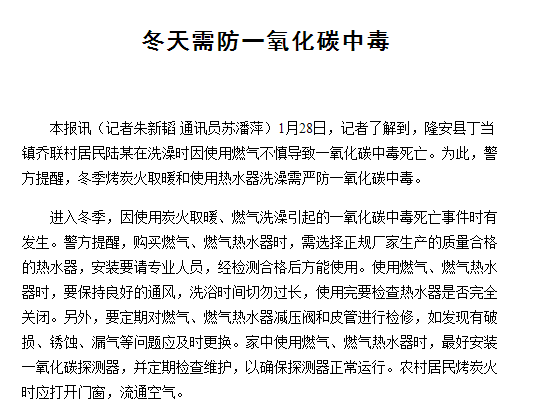 冬天需防一氧化碳中毒

本报讯（记者朱新韬 通讯员苏潘萍）1月28日，记者了解到，隆安县丁当镇乔联村居民陆某在洗澡时因使用燃气不慎导致一氧化碳中毒死亡。为此，警方提醒，冬季烤炭火取暖和使用热水器洗澡需严防一氧化碳中毒。

进入冬季，因使用炭火取暖、燃气洗澡引起的一氧化碳中毒死亡事件时有发生。警方提醒，购买燃气、燃气热水器时，需选择正规厂家生产的质量合格的热水器，安装要请专业人员，经检测合格后方能使用。使用燃气、燃气热水器时，要保持良好的通风，洗浴时间切勿过长，使用完要检查热水器是否完全关闭。另外，要定期对燃气、燃气热水器减压阀和皮管进行检修，如发现有破损、锈蚀、漏气等问题应及时更换。家中使用燃气、燃气热水器时，最好安装一氧化碳探测器，并定期检查维护，以确保探测器正常运行。农村居民烤炭火时应打开门窗，流通空气。